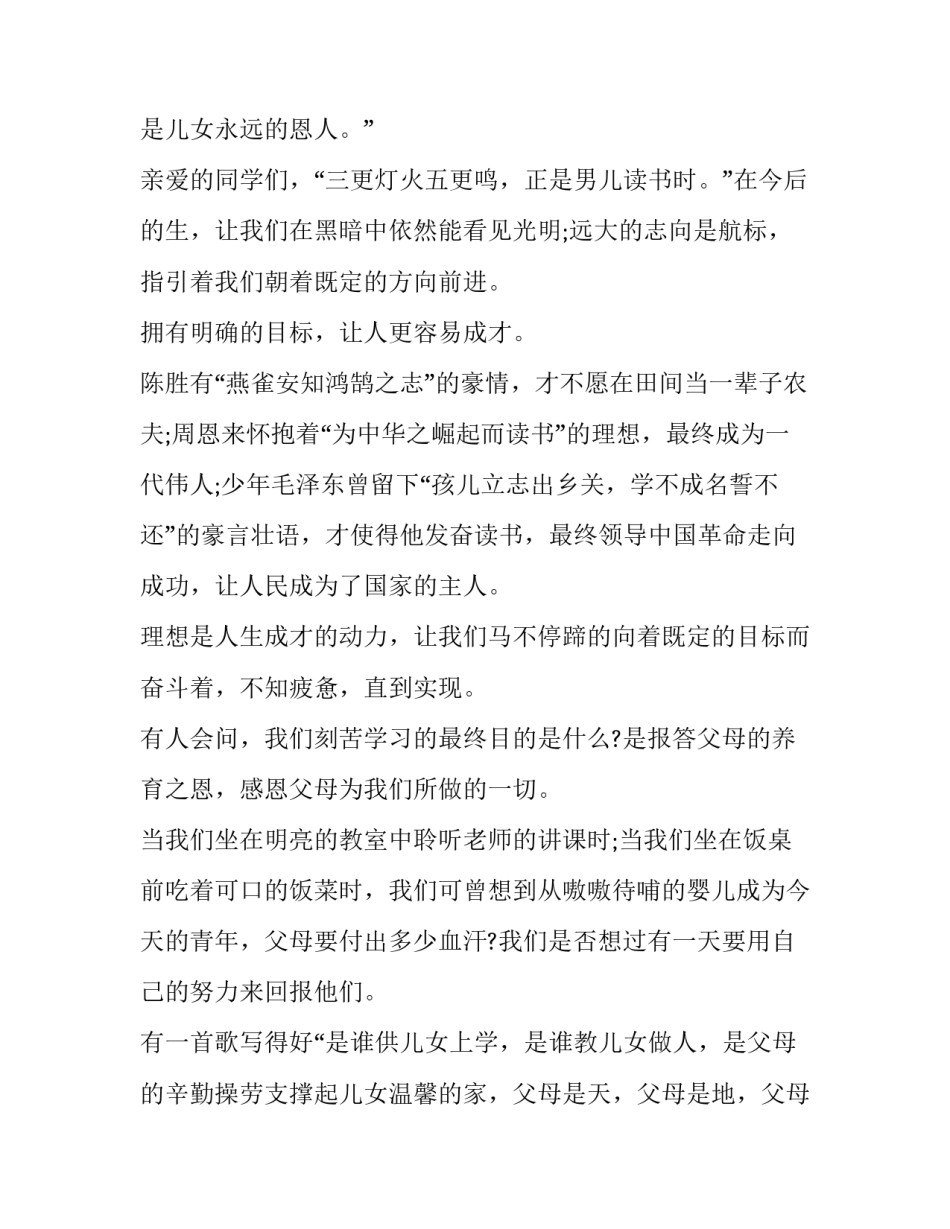 是儿女永远的恩人。”

亲爱的同学们，“三更灯火五更鸣，正是男儿读书时。”在今后的生，让我们在黑暗中依然能看见光明;远大的志向是航标，指引着我们朝着既定的方向前进。

拥有明确的目标，让人更容易成才。

陈胜有“燕雀安知鸿鹄之志”的豪情，才不愿在田间当一辈子农夫;周恩来怀抱着“为中华之崛起而读书”的理想，最终成为一代伟人;少年毛泽东曾留下“孩儿立志出乡关，学不成名誓不还”的豪言壮语，才使得他发奋读书，最终领导中国革命走向成功，让人民成为了国家的主人。

理想是人生成才的动力，让我们马不停蹄的向着既定的目标而奋斗着，不知疲惫，直到实现。

有人会问，我们刻苦学习的最终目的是什么?是报答父母的养育之恩，感恩父母为我们所做的一切。

当我们坐在明亮的教室中聆听老师的讲课时;当我们坐在饭桌前吃着可口的饭菜时，我们可曾想到从嗷嗷待哺的婴儿成为今天的青年，父母要付出多少血汗?我们是否想过有一天要用自己的努力来回报他们。

有一首歌写得好“是谁供儿女上学，是谁教儿女做人，是父母的辛勤操劳支撑起儿女温馨的家，父母是天，父母是地，父母